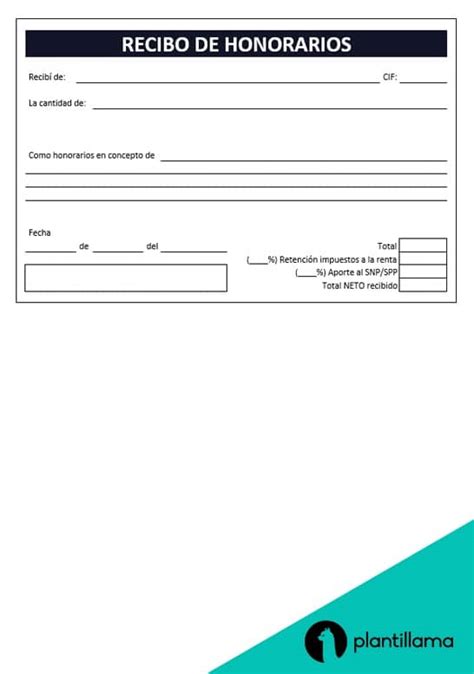 RECIBO DE HONORARIOS

Recibí de: ____ CIF: ____

La cantidad de: ____

Como honorarios en concepto de ____

____

____

____

Fecha

____ de ____ del ____

Total

(____%) Retención impuestos a la renta

(____%) Aporte al SNP/SPP

Total NETO recibido

plantillama